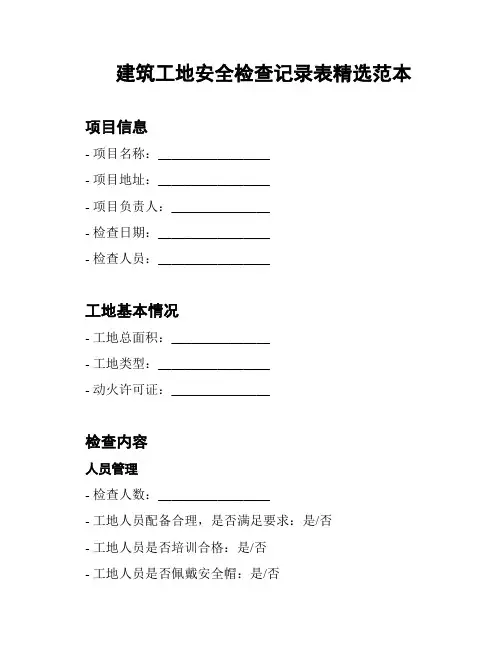 建筑工地安全检查记录表精选范本

项目信息

- 项目名称：________________

- 项目地址：________________

- 项目负责人：______________

- 检查日期：________________

- 检查人员：________________

工地基本情况

- 工地总面积：______________

- 工地类型：________________

- 动火许可证：______________

检查内容

人员管理

- 检查人数：________________

- 工地人员配备合理，是否满足要求：是/否

- 工地人员是否培训合格：是/否

- 工地人员是否佩戴安全帽：是/否